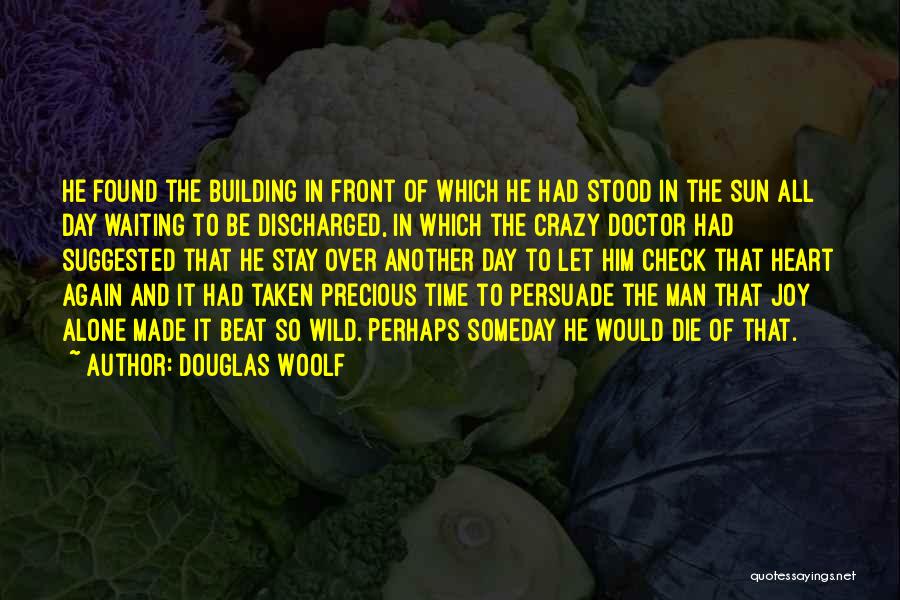 HE FOUND THE BUILDING IN FRONT OF WHICH HE HAD STOOD IN THE SUN ALL DAY WAITING TO BE DISCHARGED, IN WHICH THE CRAZY DOCTOR HAD SUGGESTED THAT HE STAY OVER ANOTHER DAY TO LET HIM CHECK THAT HEART AGAIN AND IT HAD TAKEN PRECIOUS TIME TO PERSUADE THE MAN THAT JOY ALONE MADE IT BEAT SO WILD. PERHAPS SOMEDAY HE WOULD DIE OF THAT.

~ AUTHOR: DOUGLAS WOOLF

quotessayings.net